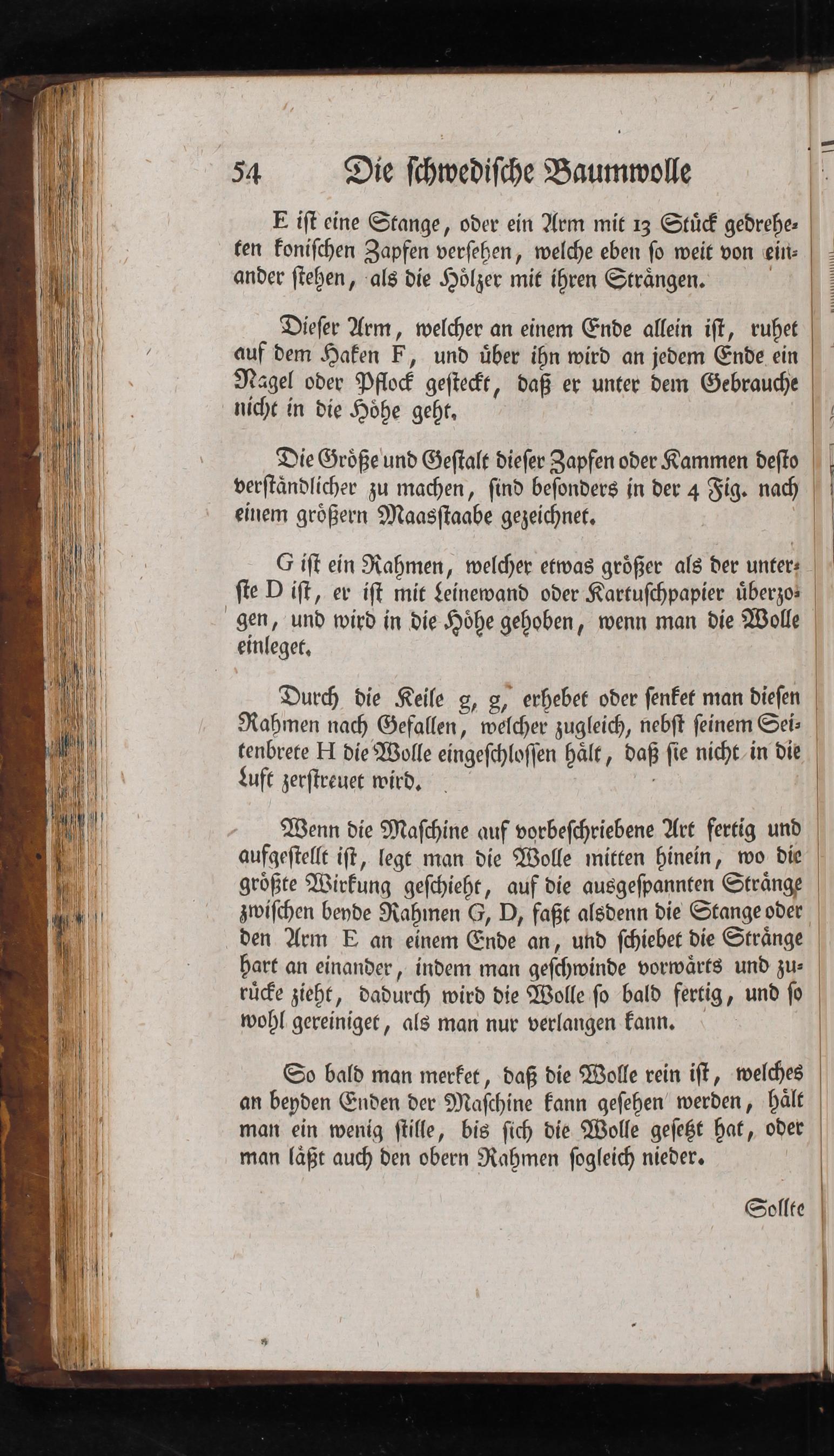 54 Die schwedische Baumwolle

E ist eine Stange, oder ein Arm mit 13 Stück gedreheten konischen Zapfen versehen, welche eben so weit von einander stehen, als die Hölzer mit ihren Strängen.

Dieser Arm, welcher an einem Ende allein ist, ruhet auf dem Haken F, und über ihn wird an jedem Ende ein Nagel oder Pflock gesteckt, daß er unter dem Gebrauche nicht in die Höhe geht.

Die Größe und Gestalt dieser Zapfen oder Kammen desto verständlicher zu machen, sind besonders in der 4 Fig. nach einem größern Maasstaabe gezeichnet.

G ist ein Rahmen, welcher etwas größer als der unterste D ist, er ist mit Leinewand oder Kartuschpapier überzogen, und wird in die Höhe gehoben, wenn man die Wolle einleget.

Durch die Keile g, g, erhebet oder senket man diesen Rahmen nach Gefallen, welcher zugleich, nebst seinem Seitenbrete H die Wolle eingeschlossen hält, daß sie nicht in die Luft zerstreuet wird.

Wenn die Maschine auf vorbeschriebene Art fertig und aufgestellt ist, legt man die Wolle mitten hinein, wo die größte Wirkung geschieht, auf die ausgespannten Stränge zwischen beyde Rahmen G, D, faßt alsdenn die Stange oder den Arm E an einem Ende an, und schiebet die Stränge hart an einander, indem man geschwinde vorwärts und zurücke zieht, dadurch wird die Wolle so bald fertig, und so wohl gereiniget, als man nur verlangen kann.

So bald man merket, daß die Wolle rein ist, welches an beyden Enden der Maschine kann gesehen werden, hält man ein wenig stille, bis sich die Wolle gesetzt hat, oder man läßt auch den obern Rahmen sogleich nieder.

Sollte